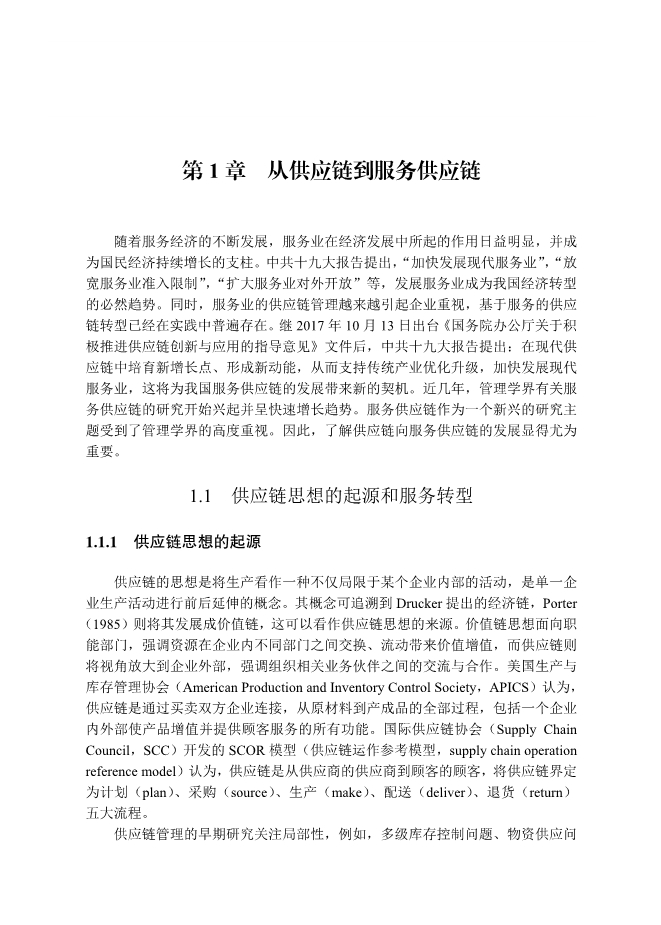 第 1 章　从供应链到服务供应链

随着服务经济的不断发展，服务业在经济发展中所起的作用日益明显，并成为国民经济持续增长的支柱。中共十九大报告提出，“加快发展现代服务业”，“放宽服务业准入限制”，“扩大服务业对外开放”等，发展服务业成为我国经济转型的必然趋势。同时，服务业的供应链管理越来越引起企业重视，基于服务的供应链转型已经在实践中普遍存在。继 2017 年 10 月 13 日出台《国务院办公厅关于积极推进供应链创新与应用的指导意见》文件后，中共十九大报告提出：在现代供应链中培育新增长点、形成新动能，从而支持传统产业优化升级，加快发展现代服务业，这将为我国服务供应链的发展带来新的契机。近几年，管理学界有关服务供应链的研究开始兴起并呈快速增长趋势。服务供应链作为一个新兴的研究主题受到了管理学界的高度重视。因此，了解供应链向服务供应链的发展显得尤为重要。

1.1　供应链思想的起源和服务转型

1.1.1　供应链思想的起源

供应链的思想是将生产看作一种不仅局限于某个企业内部的活动，是单一企业生产活动进行前后延伸的概念。其概念可追溯到 Drucker 提出的经济链，Porter（1985）则将其发展成价值链，这可以看作供应链思想的来源。价值链思想面向职能部门，强调资源在企业内不同部门之间交换、流动带来价值增值，而供应链则将视角放大到企业外部，强调组织相关业务伙伴之间的交流与合作。美国生产与库存管理协会（American Production and Inventory Control Society，APICS）认为，供应链是通过买卖双方企业连接，从原材料到产成品的全部过程，包括一个企业内外部使产品增值并提供顾客服务的所有功能。国际供应链协会（Supply Chain Council，SCC）开发的 SCOR 模型（供应链运作参考模型，supply chain operation reference model）认为，供应链是从供应商的供应商到顾客的顾客，将供应链界定为计划（plan）、采购（source）、生产（make）、配送（deliver）、退货（return）五大流程。

供应链管理的早期研究关注局部性，例如，多级库存控制问题、物资供应问